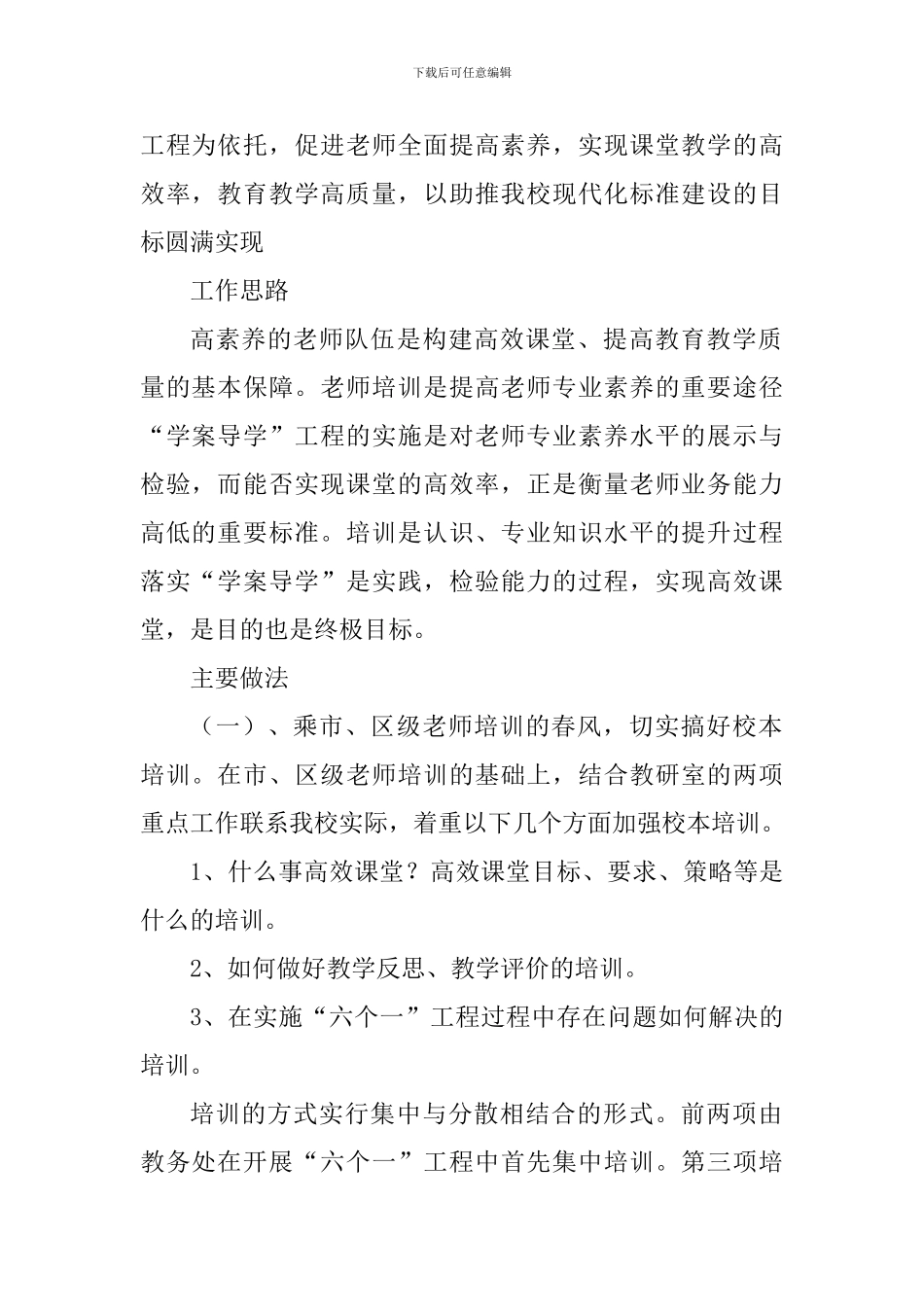 下载后可任意编辑

工程为依托，促进老师全面提高素养，实现课堂教学的高效率，教育教学高质量，以助推我校现代化标准建设的目标圆满实现

工作思路

高素养的老师队伍是构建高效课堂、提高教育教学质量的基本保障。老师培训是提高老师专业素养的重要途径“学案导学”工程的实施是对老师专业素养水平的展示与检验，而能否实现课堂的高效率，正是衡量老师业务能力高低的重要标准。培训是认识、专业知识水平的提升过程落实“学案导学”是实践，检验能力的过程，实现高效课堂，是目的也是终极目标。

主要做法

（一）、乘市、区级老师培训的春风，切实搞好校本培训。在市、区级老师培训的基础上，结合教研室的两项重点工作联系我校实际，着重以下几个方面加强校本培训。

1、什么事高效课堂？高效课堂目标、要求、策略等是什么的培训。

2、如何做好教学反思、教学评价的培训。

3、在实施“六个一”工程过程中存在问题如何解决的培训。

培训的方式实行集中与分散相结合的形式。前两项由教务处在开展“六个一”工程中首先集中培训。第三项培